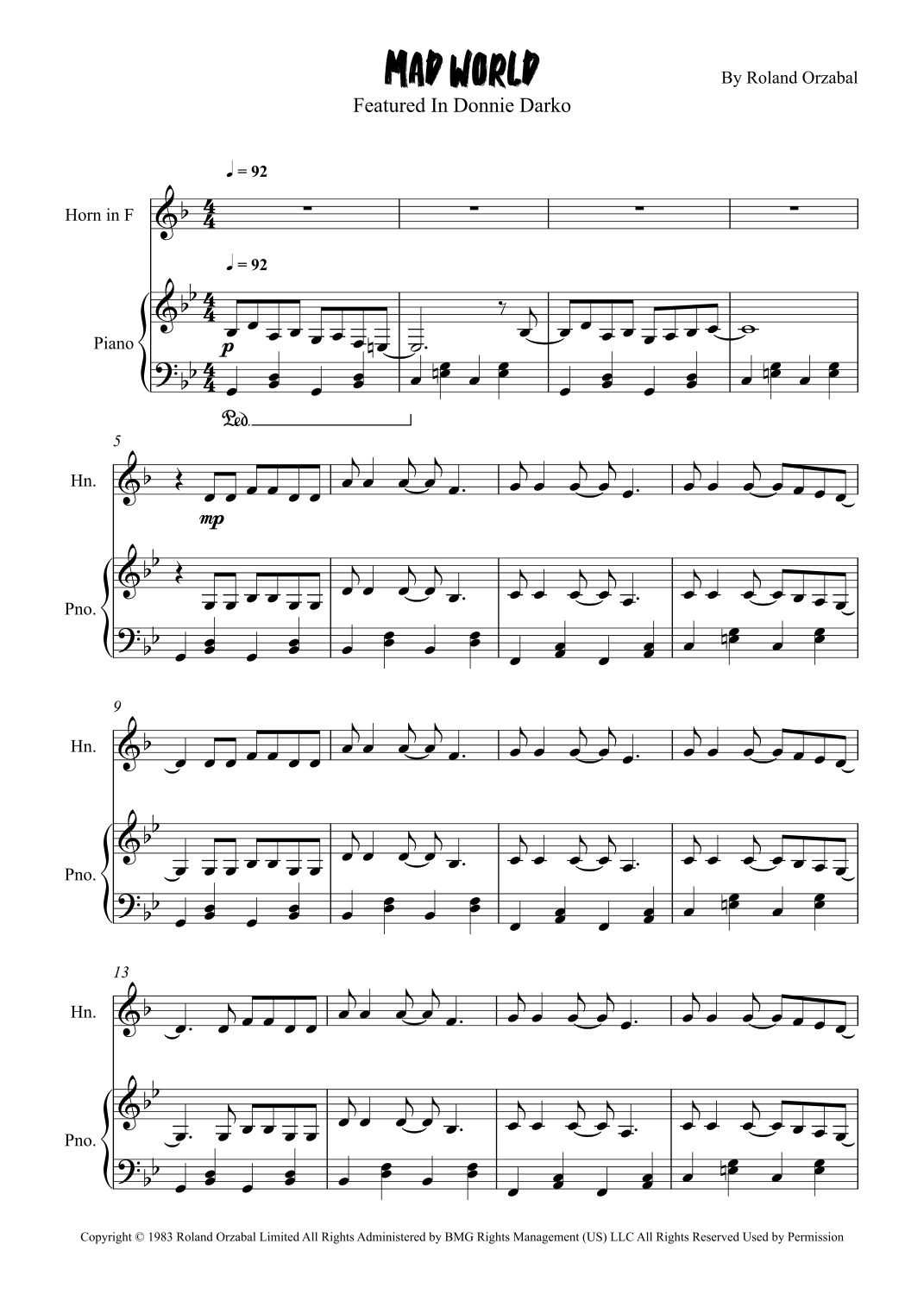 MAD WORLD

By Roland Orzabal

Featured In Donnie Darko

♩ = 92

Horn in F

♩ = 92

Piano

p

Ped.

5

Hn.

mp

Pno.

9

Hn.

Pno.

13

Hn.

Pno.

Copyright © 1983 Roland Orzabal Limited All Rights Administered by BMG Rights Management (US) LLC All Rights Reserved Used by Permission